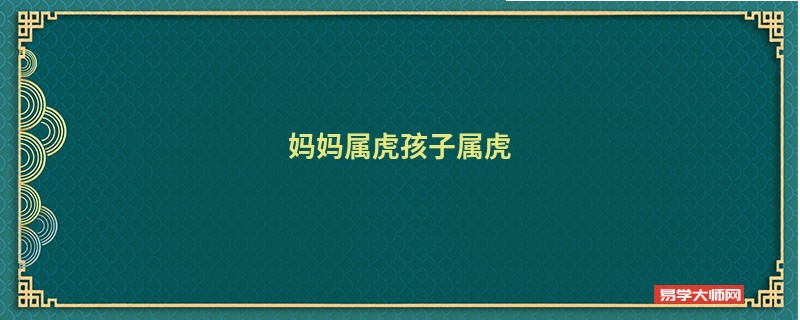 妈妈属虎孩子属虎

易学大师网